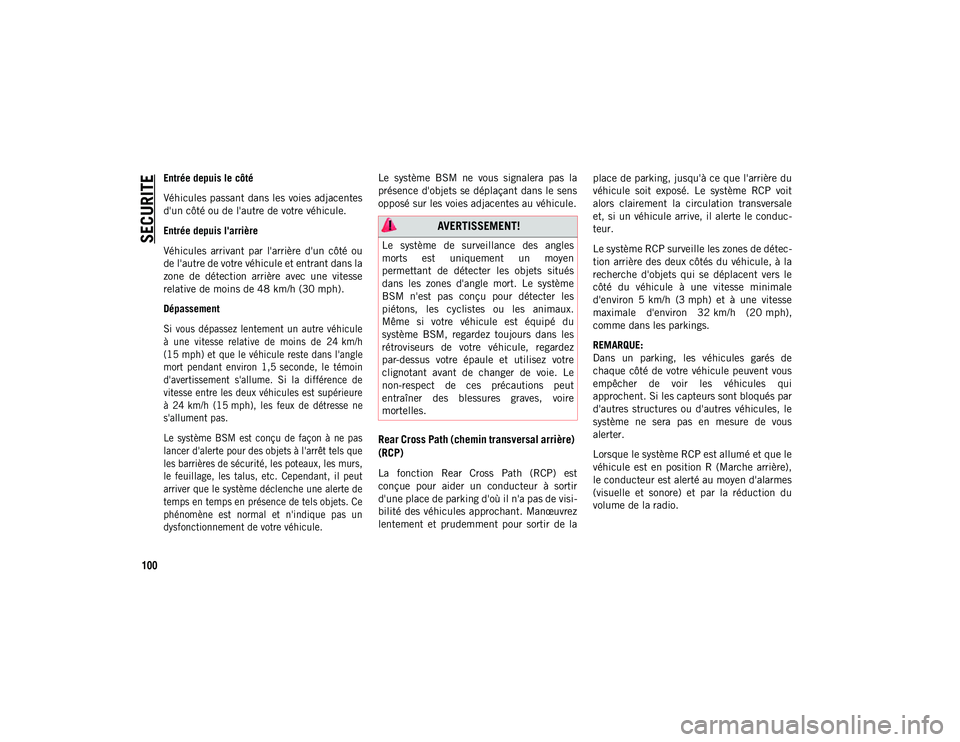 SECURITE

100

Entrée depuis le côté

Véhicules passant dans les voies adjacentes d'un côté ou de l'autre de votre véhicule.

Entrée depuis l'arrière

Véhicules arrivant par l'arrière d'un côté ou de l'autre de votre véhicule et entrant dans la zone de détection arrière avec une vitesse relative de moins de 48 km/h (30 mph).

Dépassement

Si vous dépassez lentement un autre véhicule à une vitesse relative de moins de 24 km/h (15 mph) et que le véhicule reste dans l'angle mort pendant environ 1,5 seconde, le témoin d'avertissement s'allume. Si la différence de vitesse entre les deux véhicules est supérieure à 24 km/h (15 mph), les feux de détresse ne s'allument pas.

Le système BSM est conçu de façon à ne pas lancer d'alerte pour des objets à l'arrêt tels que les barrières de sécurité, les poteaux, les murs, le feuillage, les talus, etc. Cependant, il peut arriver que le système déclenche une alerte de temps en temps en présence de tels objets. Ce phénomène est normal et n'indique pas un dysfonctionnement de votre véhicule.

Le système BSM ne vous signalera pas la présence d'objets se déplaçant dans le sens opposé sur les voies adjacentes au véhicule.

AVERTISSEMENT!

Le système de surveillance des angles morts est uniquement un moyen permettant de détecter les objets situés dans les zones d'angle mort. Le système BSM n'est pas conçu pour détecter les piétons, les cyclistes ou les animaux. Même si votre véhicule est équipé du système BSM, regardez toujours dans les rétroviseurs de votre véhicule, regardez par-dessus votre épaule et utilisez votre clignotant avant de changer de voie. Le non-respect de ces précautions peut entraîner des blessures graves, voire mortelles.

Rear Cross Path (chemin transversal arrière) (RCP)

La fonction Rear Cross Path (RCP) est conçue pour aider un conducteur à sortir d'une place de parking d'où il n'a pas de visibilité des véhicules approchant. Manœuvrez lentement et prudemment pour sortir de la place de parking, jusqu'à ce que l'arrière du véhicule soit exposé. Le système RCP voit alors clairement la circulation transversale et, si un véhicule arrive, il alerte le conducteur.

Le système RCP surveille les zones de détection arrière des deux côtés du véhicule, à la recherche d'objets qui se déplacent vers le côté du véhicule à une vitesse minimale d'environ 5 km/h (3 mph) et à une vitesse maximale d'environ 32 km/h (20 mph), comme dans les parkings.

REMARQUE:
Dans un parking, les véhicules garés de chaque côté de votre véhicule peuvent vous empêcher de voir les véhicules qui approchent. Si les capteurs sont bloqués par d'autres structures ou d'autres véhicules, le système ne sera pas en mesure de vous alerter.

Lorsque le système RCP est allumé et que le véhicule est en position R (Marche arrière), le conducteur est alerté au moyen d'alarmes (visuelle et sonore) et par la réduction du volume de la radio.

carmanualsonline.info